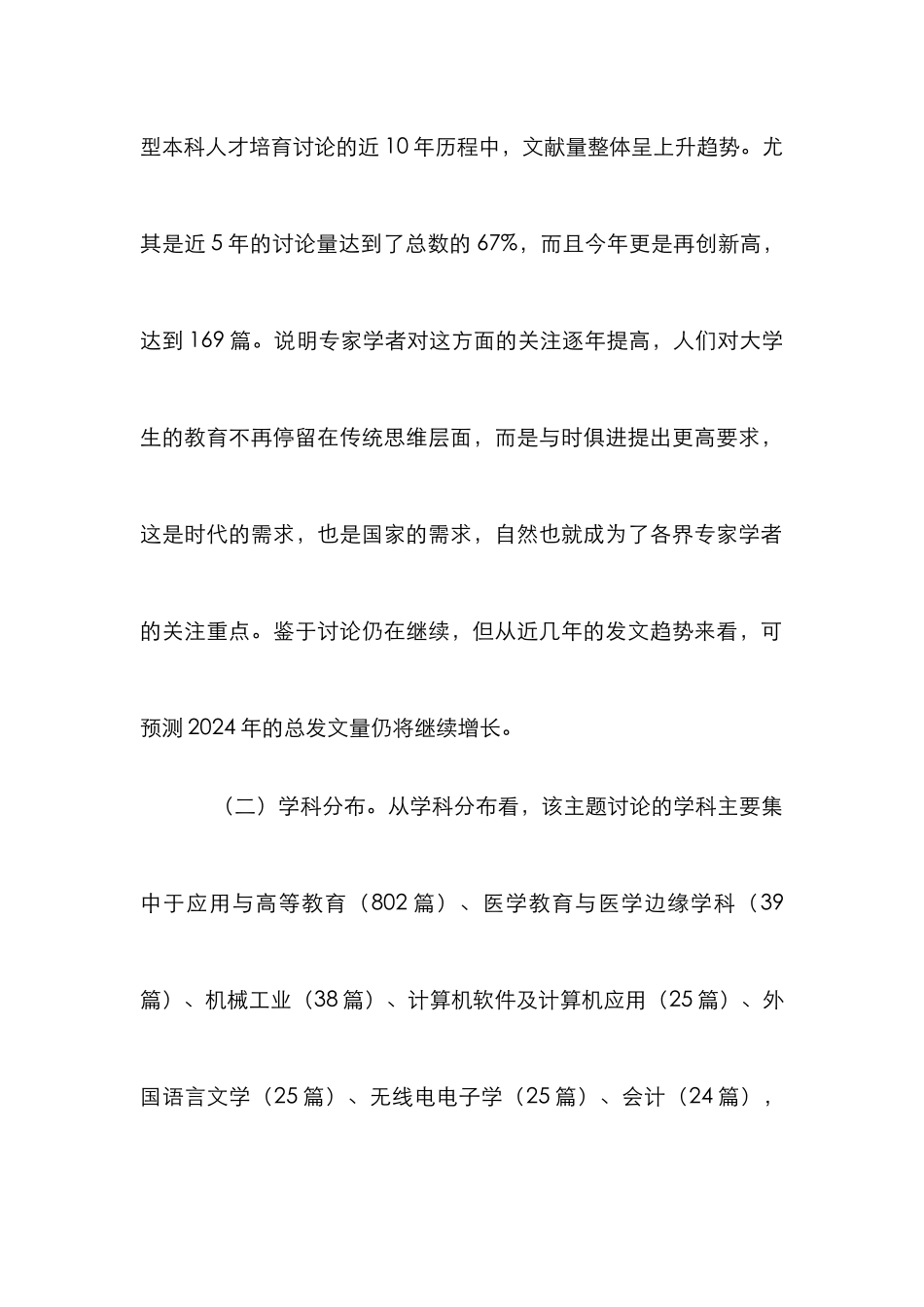 型本科人才培育讨论的近10年历程中，文献量整体呈上升趋势。尤其是近5年的讨论量达到了总数的67%，而且今年更是再创新高，达到169篇。说明专家学者对这方面的关注逐年提高，人们对大学生的教育不再停留在传统思维层面，而是与时俱进提出更高要求，这是时代的需求，也是国家的需求，自然也就成为了各界专家学者的关注重点。鉴于讨论仍在继续，但从近几年的发文趋势来看，可预测2024年的总发文量仍将继续增长。

（二）学科分布。从学科分布看，该主题讨论的学科主要集中于应用与高等教育（802篇）、医学教育与医学边缘学科（39篇）、机械工业（38篇）、计算机软件及计算机应用（25篇）、外国语言文学（25篇）、无线电电子学（25篇）、会计（24篇），